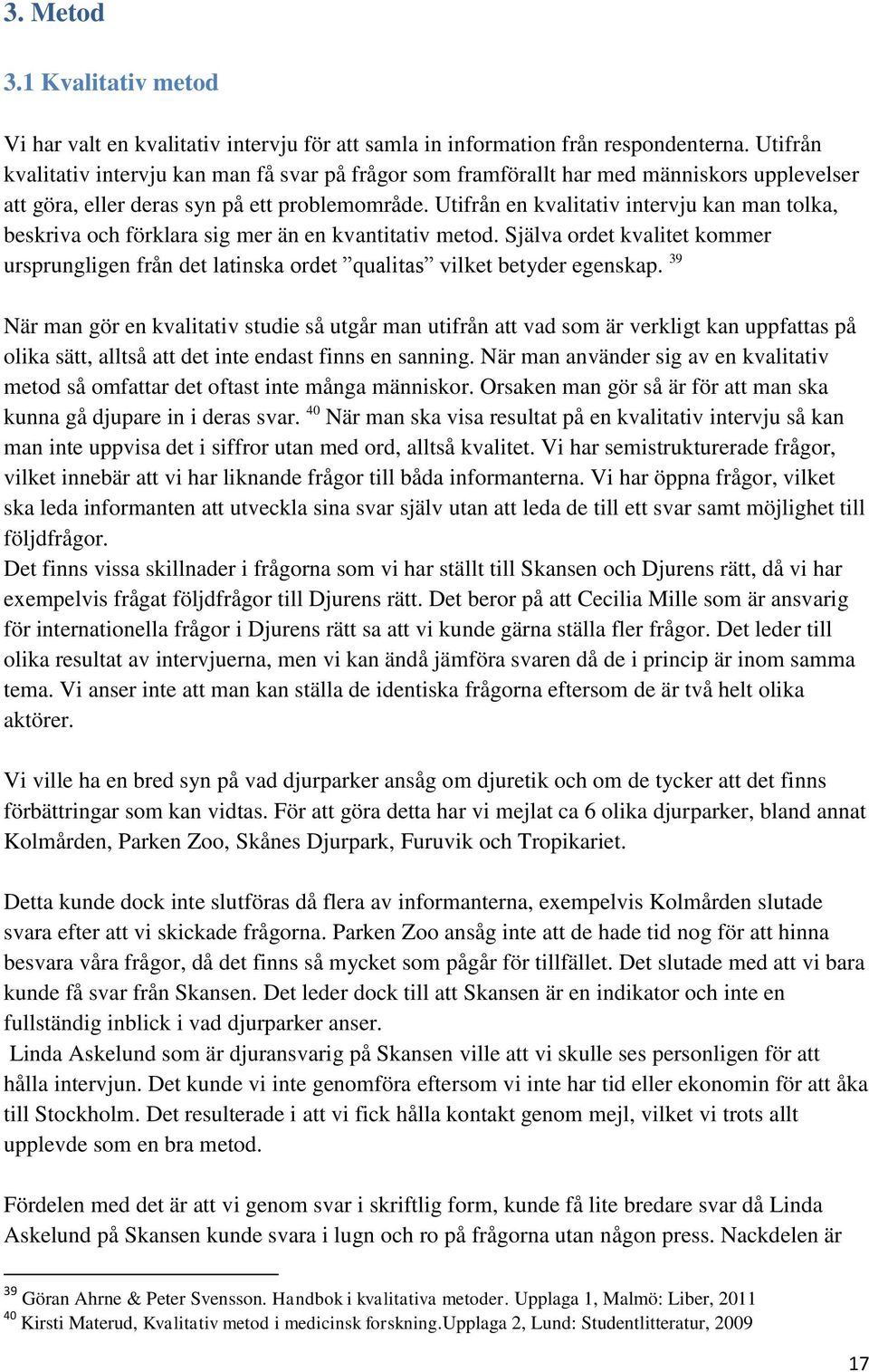 3. Metod

3.1 Kvalitativ metod

Vi har valt en kvalitativ intervju för att samla in information från respondenterna. Utifrån kvalitativ intervju kan man få svar på frågor som framförallt har med människors upplevelser att göra, eller deras syn på ett problemområde. Utifrån en kvalitativ intervju kan man tolka, beskriva och förklara sig mer än en kvantitativ metod. Själva ordet kvalitet kommer ursprungligen från det latinska ordet ”qualitas” vilket betyder egenskap. $^{39}$

När man gör en kvalitativ studie så utgår man utifrån att vad som är verkligt kan uppfattas på olika sätt, alltså att det inte endast finns en sanning. När man använder sig av en kvalitativ metod så omfattar det oftast inte många människor. Orsaken man gör så är för att man ska kunna gå djupare in i deras svar. $^{40}$ När man ska visa resultat på en kvalitativ intervju så kan man inte uppvisa det i siffror utan med ord, alltså kvalitet. Vi har semistrukturerade frågor, vilket innebär att vi har liknande frågor till båda informanterna. Vi har öppna frågor, vilket ska leda informanten att utveckla sina svar själv utan att leda de till ett svar samt möjlighet till följdfrågor.
Det finns vissa skillnader i frågorna som vi har ställt till Skansen och Djurens rätt, då vi har exempelvis frågat följdfrågor till Djurens rätt. Det beror på att Cecilia Mille som är ansvarig för internationella frågor i Djurens rätt sa att vi kunde gärna ställa fler frågor. Det leder till olika resultat av intervjuerna, men vi kan ändå jämföra svaren då de i princip är inom samma tema. Vi anser inte att man kan ställa de identiska frågorna eftersom de är två helt olika aktörer.

Vi ville ha en bred syn på vad djurparker ansåg om djuretik och om de tycker att det finns förbättringar som kan vidtas. För att göra detta har vi mejlat ca 6 olika djurparker, bland annat Kolmården, Parken Zoo, Skånes Djurpark, Furuvik och Tropikariet.

Detta kunde dock inte slutföras då flera av informanterna, exempelvis Kolmården slutade svara efter att vi skickade frågorna. Parken Zoo ansåg inte att de hade tid nog för att hinna besvara våra frågor, då det finns så mycket som pågår för tillfället. Det slutade med att vi bara kunde få svar från Skansen. Det leder dock till att Skansen är en indikator och inte en fullständig inblick i vad djurparker anser.
Linda Askelund som är djuransvarig på Skansen ville att vi skulle ses personligen för att hålla intervjun. Det kunde vi inte genomföra eftersom vi inte har tid eller ekonomin för att åka till Stockholm. Det resulterade i att vi fick hålla kontakt genom mejl, vilket vi trots allt upplevde som en bra metod.

Fördelen med det är att vi genom svar i skriftlig form, kunde få lite bredare svar då Linda Askelund på Skansen kunde svara i lugn och ro på frågorna utan någon press. Nackdelen är

$^{39}$ Göran Ahrne & Peter Svensson. Handbok i kvalitativa metoder. Upplaga 1, Malmö: Liber, 2011
$^{40}$ Kirsti Materud, Kvalitativ metod i medicinsk forskning.Upplaga 2, Lund: Studentlitteratur, 2009

17